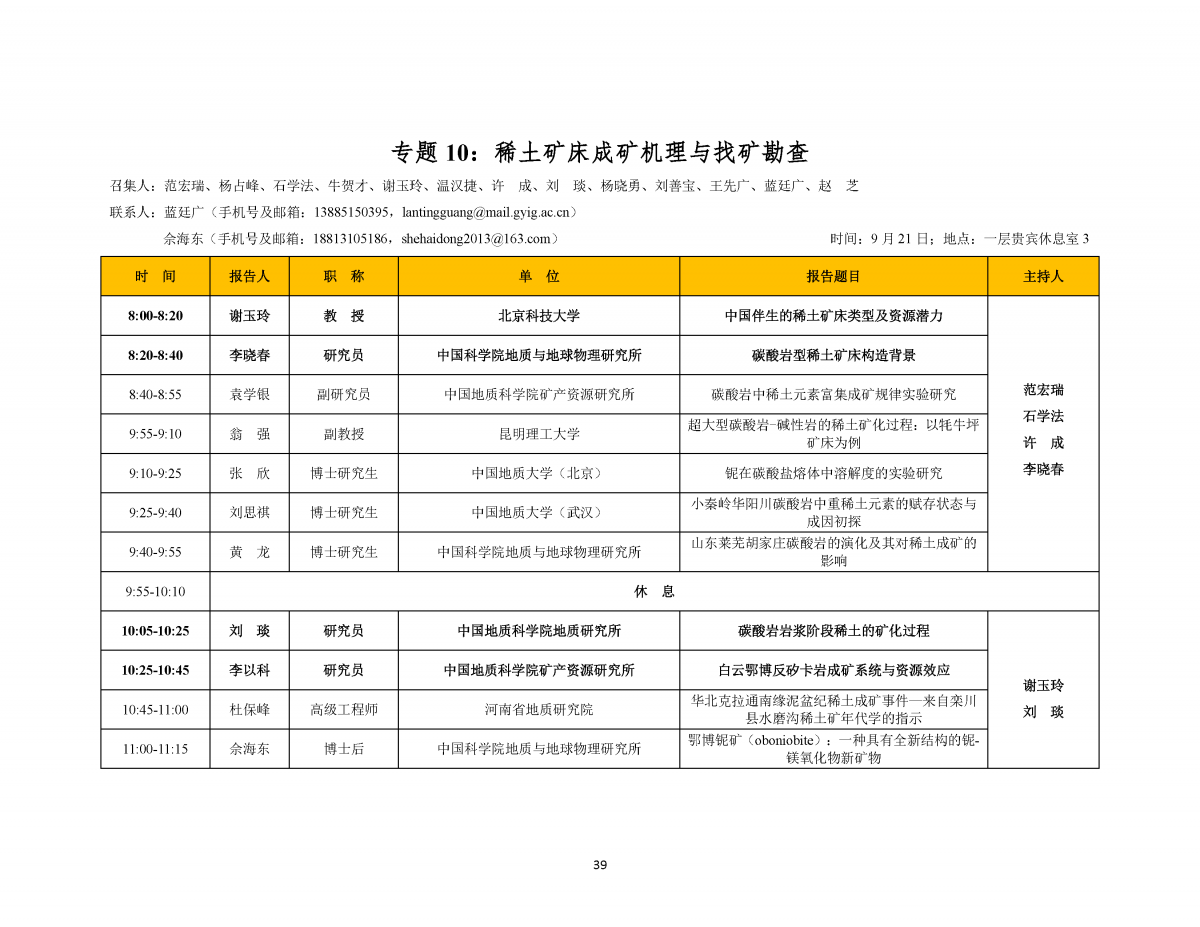 专题 10：稀土矿床成矿机理与找矿勘查

召集人：范宏瑞、杨占峰、石学法、牛贺才、谢玉玲、温汉捷、许 成、刘 琰、杨晓勇、刘善宝、王先广、蓝廷广、赵 芝

联系人：蓝廷广（手机号及邮箱：13885150395，lantingguang@mail.gyig.ac.cn）

佘海东（手机号及邮箱：18813105186，shehaidong2013@163.com） 时间：9 月 21 日；地点：一层贵宾休息室 3

| 时 间 | 报告人 | 职 称 | 单 位 | 报告题目 | 主持人 |
|---|---|---|---|---|---|
| 8:00-8:20 | 谢玉玲 | 教 授 | 北京科技大学 | 中国伴生的稀土矿床类型及资源潜力 | 范宏瑞 石学法 许 成 李晓春 |
| 8:20-8:40 | 李晓春 | 研究员 | 中国科学院地质与地球物理研究所 | 碳酸岩型稀土矿床构造背景 | |
| 8:40-8:55 | 袁学银 | 副研究员 | 中国地质科学院矿产资源研究所 | 碳酸岩中稀土元素富集成矿规律实验研究 | |
| 9:55-9:10 | 翁 强 | 副教授 | 昆明理工大学 | 超大型碳酸岩-碱性岩的稀土矿化过程：以牦牛坪矿床为例 | |
| 9:10-9:25 | 张 欣 | 博士研究生 | 中国地质大学（北京） | 铌在碳酸盐熔体中溶解度的实验研究 | |
| 9:25-9:40 | 刘思祺 | 博士研究生 | 中国地质大学（武汉） | 小秦岭华阳川碳酸岩中重稀土元素的赋存状态与成因初探 | |
| 9:40-9:55 | 黄 龙 | 博士研究生 | 中国科学院地质与地球物理研究所 | 山东莱芜胡家庄碳酸岩的演化及其对稀土成矿的影响 | |
| 9:55-10:10 | 休 息 | | | | |
| 10:05-10:25 | 刘 琰 | 研究员 | 中国地质科学院地质研究所 | 碳酸岩岩浆阶段稀土的矿化过程 | 谢玉玲 刘 琰 |
| 10:25-10:45 | 李以科 | 研究员 | 中国地质科学院矿产资源研究所 | 白云鄂博反矽卡岩成矿系统与资源效应 | |
| 10:45-11:00 | 杜保峰 | 高级工程师 | 河南省地质研究院 | 华北克拉通南缘泥盆纪稀土成矿事件—来自栾川县水磨沟稀土矿年代学的指示 | |
| 11:00-11:15 | 佘海东 | 博士后 | 中国科学院地质与地球物理研究所 | 鄂博铌矿（oboniobite）：一种具有全新结构的铌-镁氧化物新矿物 | |

39